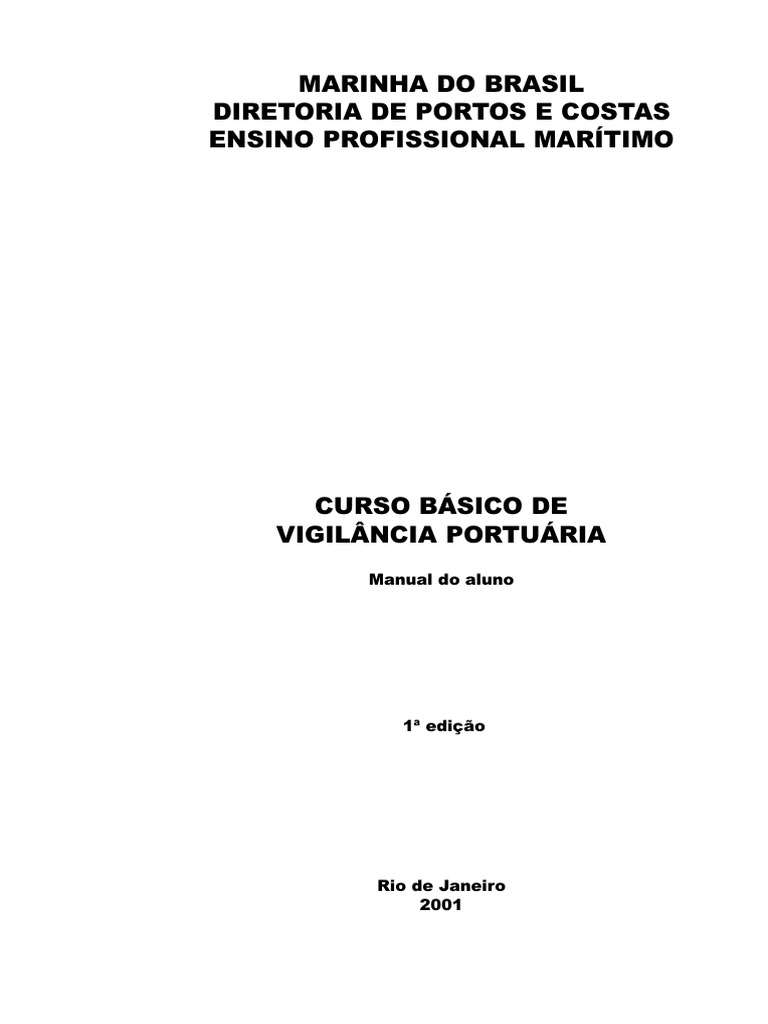 MARINHA DO BRASIL
DIRETORIA DE PORTOS E COSTAS
ENSINO PROFISSIONAL MARÍTIMO

CURSO BÁSICO DE
VIGILÂNCIA PORTUÁRIA

Manual do aluno

1ª edição

Rio de Janeiro
2001